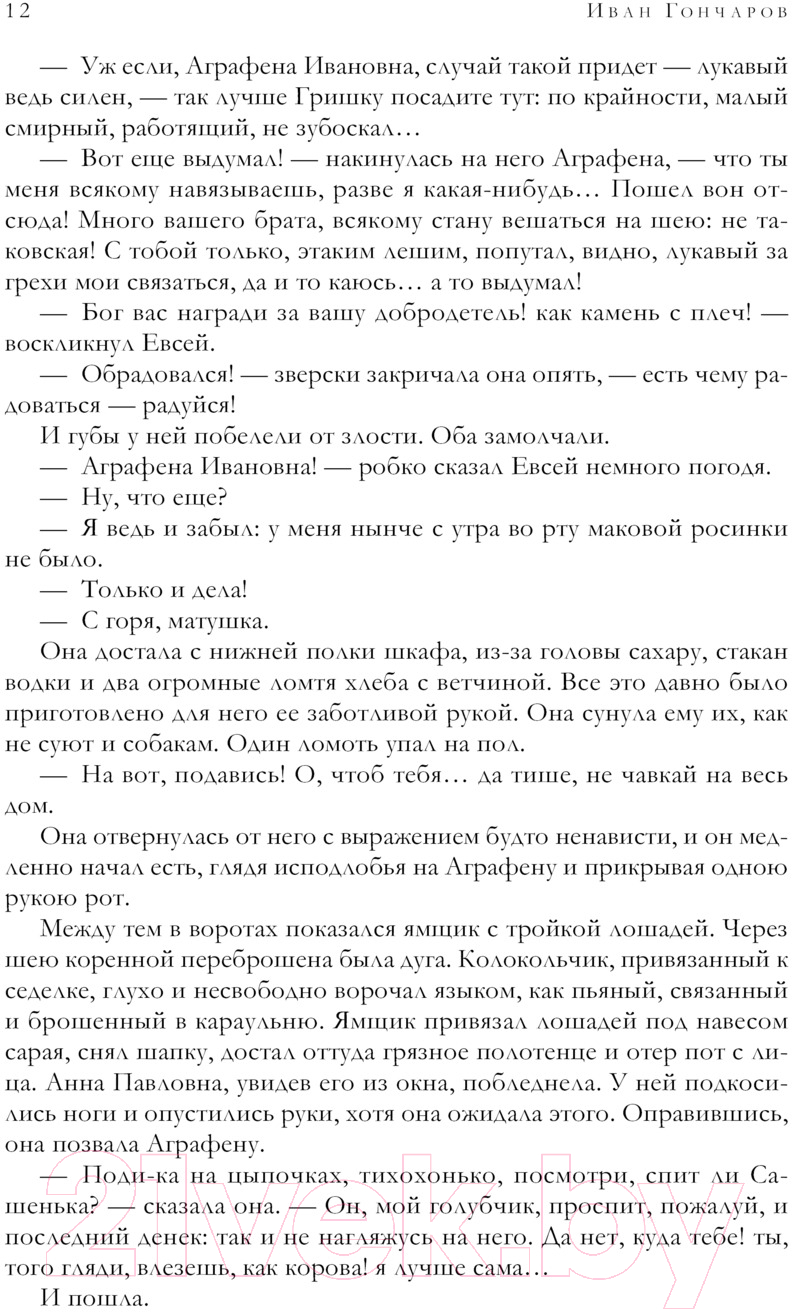 12 Иван Гончаров

— Уж если, Аграфена Ивановна, случай такой придет — лукавый ведь силен, — так лучше Гришку посадите тут: по крайности, малый смирный, работящий, не зубоскал…

— Вот еще выдумал! — накинулась на него Аграфена, — что ты меня всякому навязываешь, разве я какая-нибудь… Пошел вон отсюда! Много вашего брата, всякому стану вешаться на шею: не таковская! С тобой только, этаким лешим, попутал, видно, лукавый за грехи мои связаться, да и то каюсь… а то выдумал!

— Бог вас награди за вашу добродетель! как камень с плеч! — воскликнул Евсей.

— Обрадовался! — зверски закричала она опять, — есть чему радоваться — радуйся!

И губы у ней побелели от злости. Оба замолчали.

— Аграфена Ивановна! — робко сказал Евсей немного погодя.

— Ну, что еще?

— Я ведь и забыл: у меня нынче с утра во рту маковой росинки не было.

— Только и дела!

— С горя, матушка.

Она достала с нижней полки шкафа, из-за головы сахару, стакан водки и два огромные ломтя хлеба с ветчиной. Все это давно было приготовлено для него ее заботливой рукой. Она сунула ему их, как не суют и собакам. Один ломоть упал на пол.

— На вот, подавись! О, чтоб тебя… да тише, не чавкай на весь дом.

Она отвернулась от него с выражением будто ненависти, и он медленно начал есть, глядя исподлобья на Аграфену и прикрывая одною рукою рот.

Между тем в воротах показался ямщик с тройкой лошадей. Через шею коренной переброшена была дуга. Колокольчик, привязанный к седелке, глухо и несвободно ворочал языком, как пьяный, связанный и брошенный в караульню. Ямщик привязал лошадей под навесом сарая, снял шапку, достал оттуда грязное полотенце и отер пот с лица. Анна Павловна, увидев его из окна, побледнела. У ней подкосились ноги и опустились руки, хотя она ожидала этого. Оправившись, она позвала Аграфену.

— Поди-ка на цыпочках, тихохонько, посмотри, спит ли Сашенька? — сказала она. — Он, мой голубчик, проспит, пожалуй, и последний денек: так и не нагляжусь на него. Да нет, куда тебе! ты, того гляди, влезешь, как корова! я лучше сама…

И пошла.

21vek.by